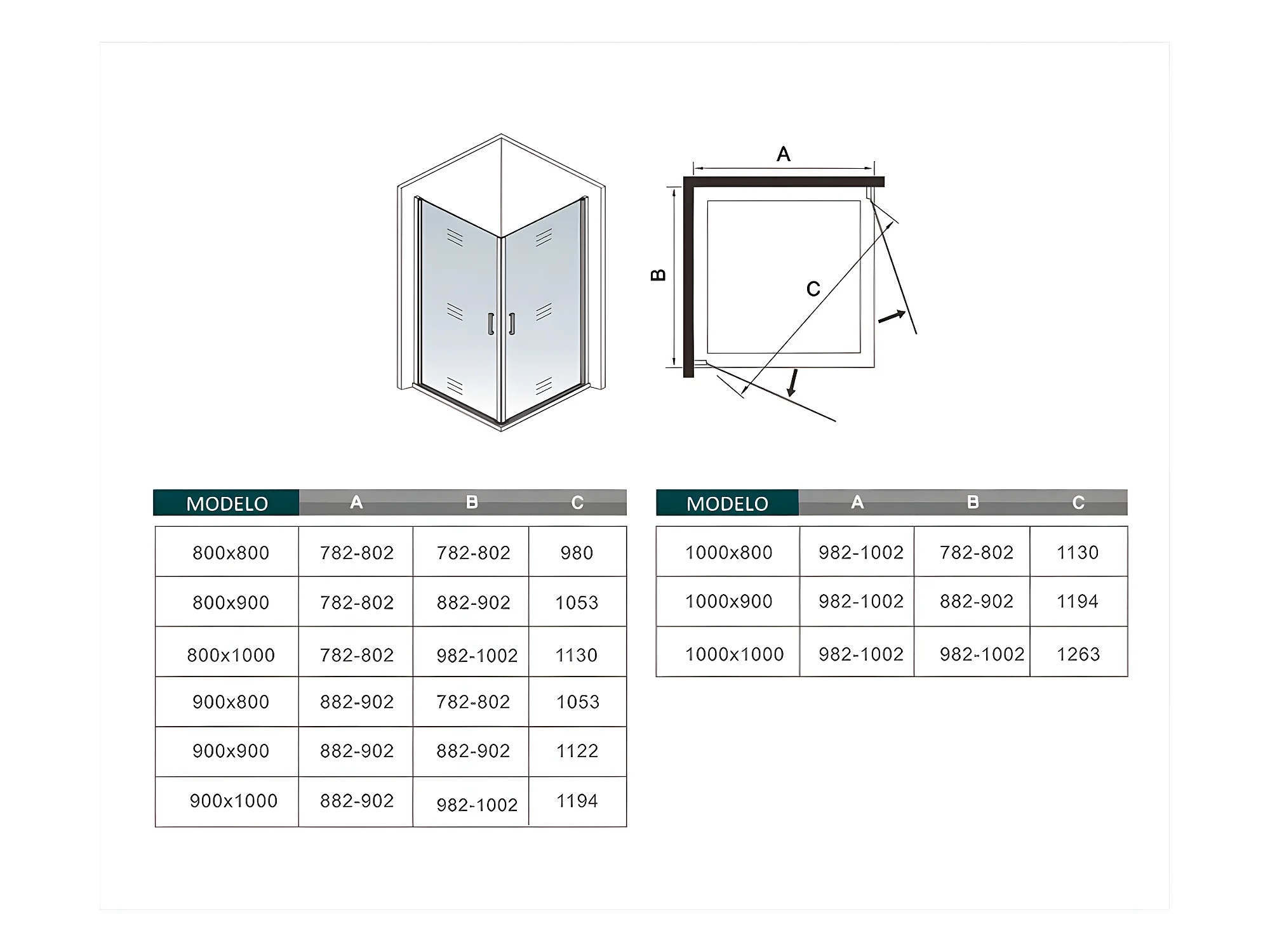 A

B

C

| MODELO | A | B | C |
|---|---|---|---|
| 800x800 | 782-802 | 782-802 | 980 |
| 800x900 | 782-802 | 882-902 | 1053 |
| 800x1000 | 782-802 | 982-1002 | 1130 |
| 900x800 | 882-902 | 782-802 | 1053 |
| 900x900 | 882-902 | 882-902 | 1122 |
| 900x1000 | 882-902 | 982-1002 | 1194 |

| MODELO | A | B | C |
|---|---|---|---|
| 1000x800 | 982-1002 | 782-802 | 1130 |
| 1000x900 | 982-1002 | 882-902 | 1194 |
| 1000x1000 | 982-1002 | 982-1002 | 1263 |